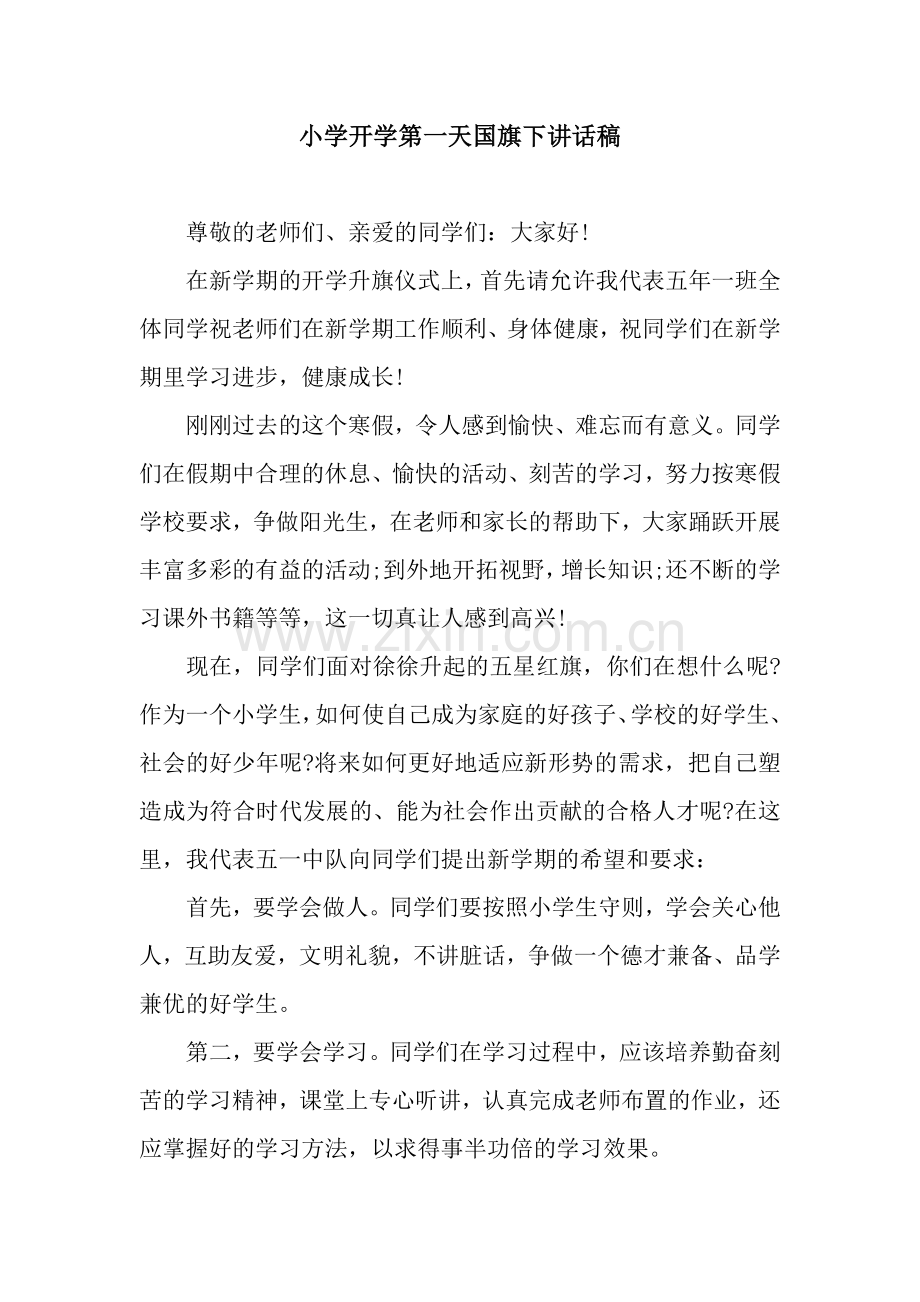 小学开学第一天国旗下讲话稿

尊敬的老师们、亲爱的同学们：大家好!

在新学期的开学升旗仪式上，首先请允许我代表五年一班全体同学祝老师们在新学期工作顺利、身体健康，祝同学们在新学期里学习进步，健康成长!

刚刚过去的这个寒假，令人感到愉快、难忘而有意义。同学们在假期中合理的休息、愉快的活动、刻苦的学习，努力按寒假学校要求，争做阳光生，在老师和家长的帮助下，大家踊跃开展丰富多彩的有益的活动;到外地开拓视野，增长知识;还不断的学习课外书籍等等，这一切真让人感到高兴!

现在，同学们面对徐徐升起的五星红旗，你们在想什么呢?作为一个小学生，如何使自己成为家庭的好孩子、学校的好学生、社会的好少年呢?将来如何更好地适应新形势的需求，把自己塑造成为符合时代发展的、能为社会作出贡献的合格人才呢?在这里，我代表五一中队向同学们提出新学期的希望和要求：

首先，要学会做人。同学们要按照小学生守则，学会关心他人，互助友爱，文明礼貌，不讲脏话，争做一个德才兼备、品学兼优的好学生。

第二，要学会学习。同学们在学习过程中，应该培养勤奋刻苦的学习精神，课堂上专心听讲，认真完成老师布置的作业，还应掌握好的学习方法，以求得事半功倍的学习效果。

www.zixin.com.cn